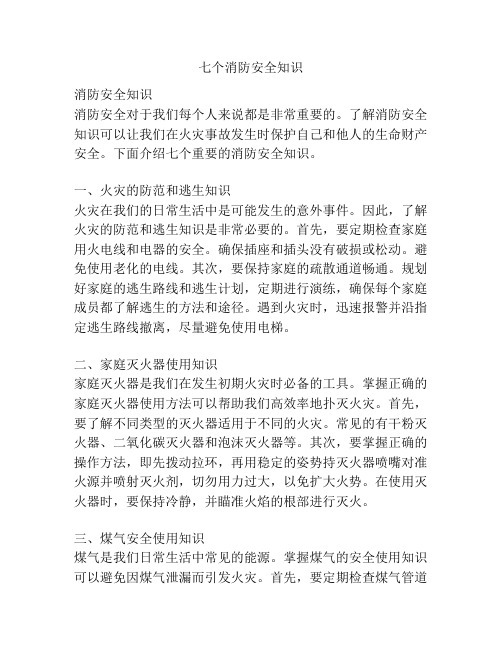 七个消防安全知识

消防安全知识
消防安全对于我们每个人来说都是非常重要的。了解消防安全知识可以让我们在火灾事故发生时保护自己和他人的生命财产安全。下面介绍七个重要的消防安全知识。

一、火灾的防范和逃生知识
火灾在我们的日常生活中是可能发生的意外事件。因此，了解火灾的防范和逃生知识是非常必要的。首先，要定期检查家庭用火电线和电器的安全。确保插座和插头没有破损或松动。避免使用老化的电线。其次，要保持家庭的疏散通道畅通。规划好家庭的逃生路线和逃生计划，定期进行演练，确保每个家庭成员都了解逃生的方法和途径。遇到火灾时，迅速报警并沿指定逃生路线撤离，尽量避免使用电梯。

二、家庭灭火器使用知识
家庭灭火器是我们在发生初期火灾时必备的工具。掌握正确的家庭灭火器使用方法可以帮助我们高效率地扑灭火灾。首先，要了解不同类型的灭火器适用于不同的火灾。常见的有干粉灭火器、二氧化碳灭火器和泡沫灭火器等。其次，要掌握正确的操作方法，即先拨动拉环，再用稳定的姿势持灭火器喷嘴对准火源并喷射灭火剂，切勿用力过大，以免扩大火势。在使用灭火器时，要保持冷静，并瞄准火焰的根部进行灭火。

三、煤气安全使用知识
煤气是我们日常生活中常见的能源。掌握煤气的安全使用知识可以避免因煤气泄漏而引发火灾。首先，要定期检查煤气管道